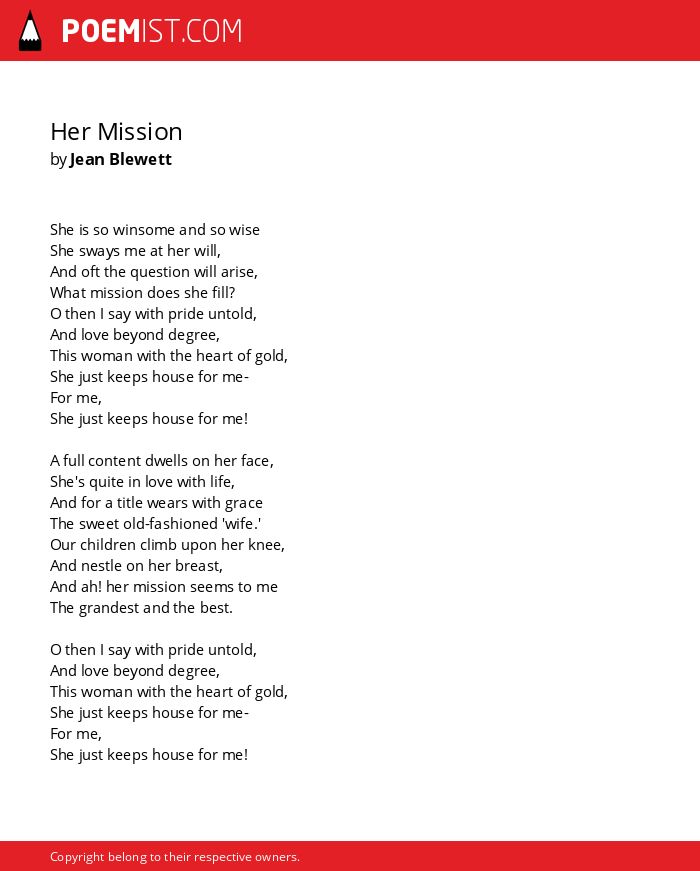 POEMIST.COM

Her Mission
by Jean Blewett

She is so winsome and so wise
She sways me at her will,
And oft the question will arise,
What mission does she fill?
O then I say with pride untold,
And love beyond degree,
This woman with the heart of gold,
She just keeps house for me-
For me,
She just keeps house for me!

A full content dwells on her face,
She's quite in love with life,
And for a title wears with grace
The sweet old-fashioned 'wife.'
Our children climb upon her knee,
And nestle on her breast,
And ah! her mission seems to me
The grandest and the best.

O then I say with pride untold,
And love beyond degree,
This woman with the heart of gold,
She just keeps house for me-
For me,
She just keeps house for me!

Copyright belong to their respective owners.